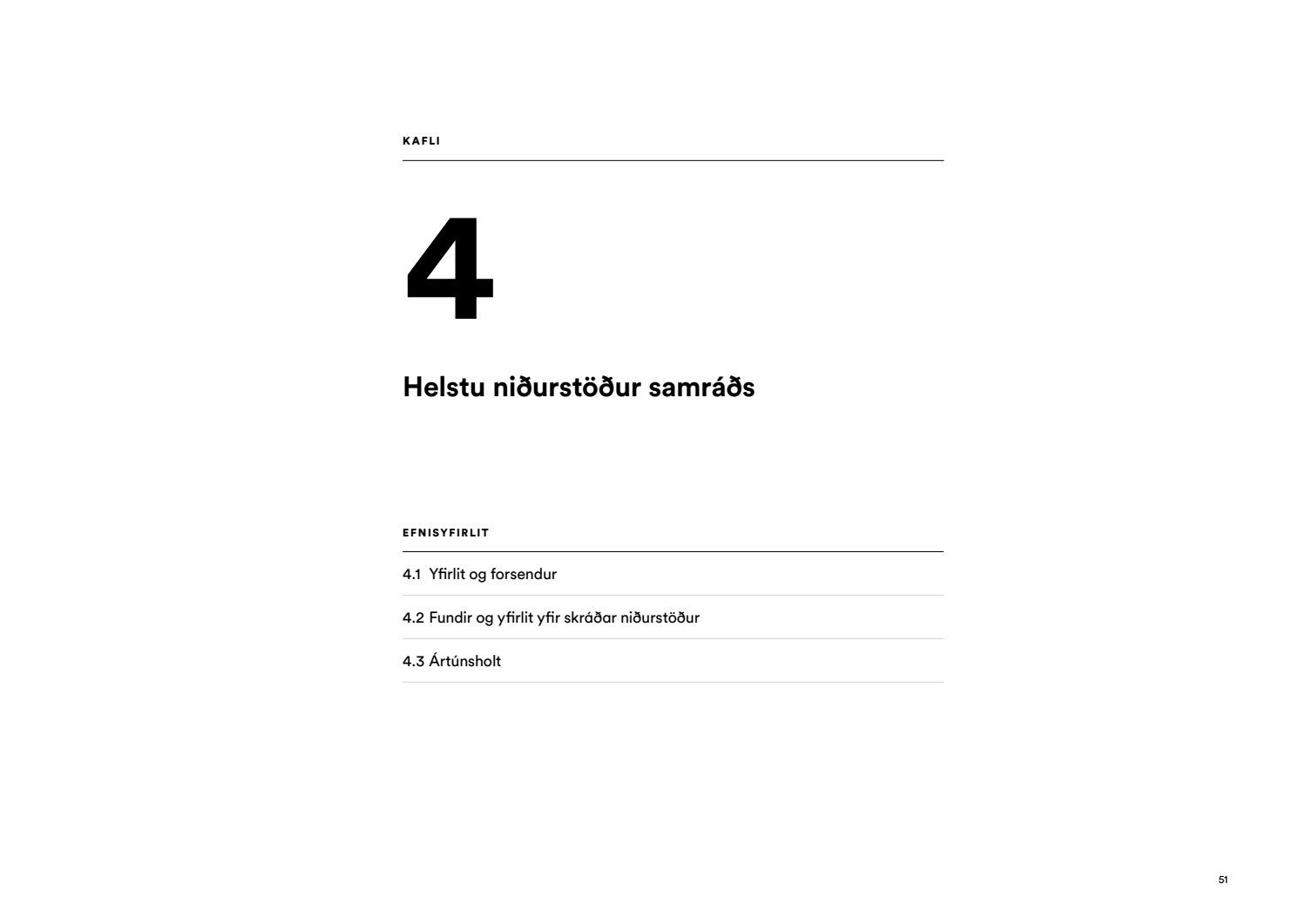 KAFLI

4

Helstu niðurstöður samráðs

EFNISYFIRLIT

4.1 Yfirlit og forsendur

4.2 Fundir og yfirlit yfir skráðar niðurstöður

4.3 Ártúnsholt

51